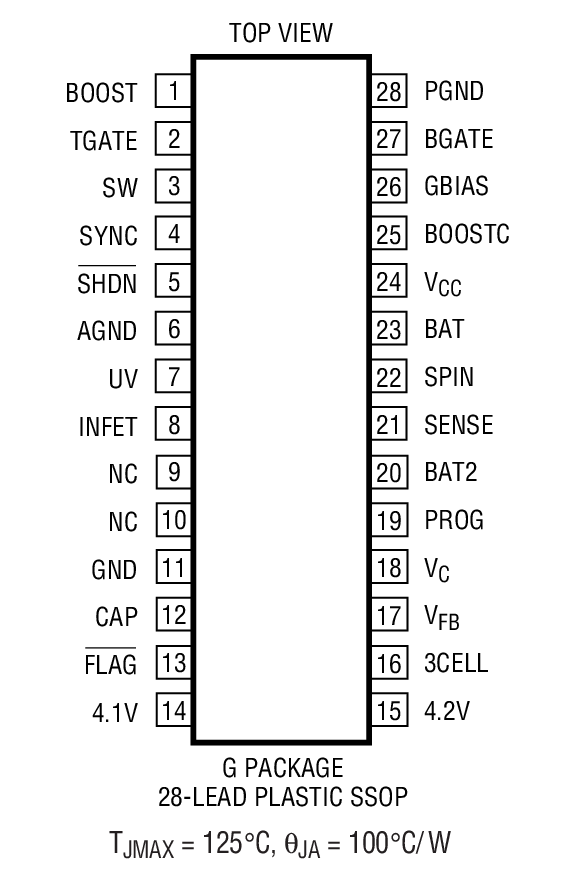 TOP VIEW

BOOST 1
TGATE 2
SW 3
SYNC 4
$\overline{SHDN}$ 5
AGND 6
UV 7
INFET 8
NC 9
NC 10
GND 11
CAP 12
$\overline{FLAG}$ 13
4.1V 14

28 PGND
27 BGATE
26 GBIAS
25 BOOSTC
24 $V_{CC}$
23 BAT
22 SPIN
21 SENSE
20 BAT2
19 PROG
18 $V_C$
17 $V_{FB}$
16 3CELL
15 4.2V

G PACKAGE
28-LEAD PLASTIC SSOP

$T_{JMAX} = 125°C$, $\theta_{JA} = 100°C/W$